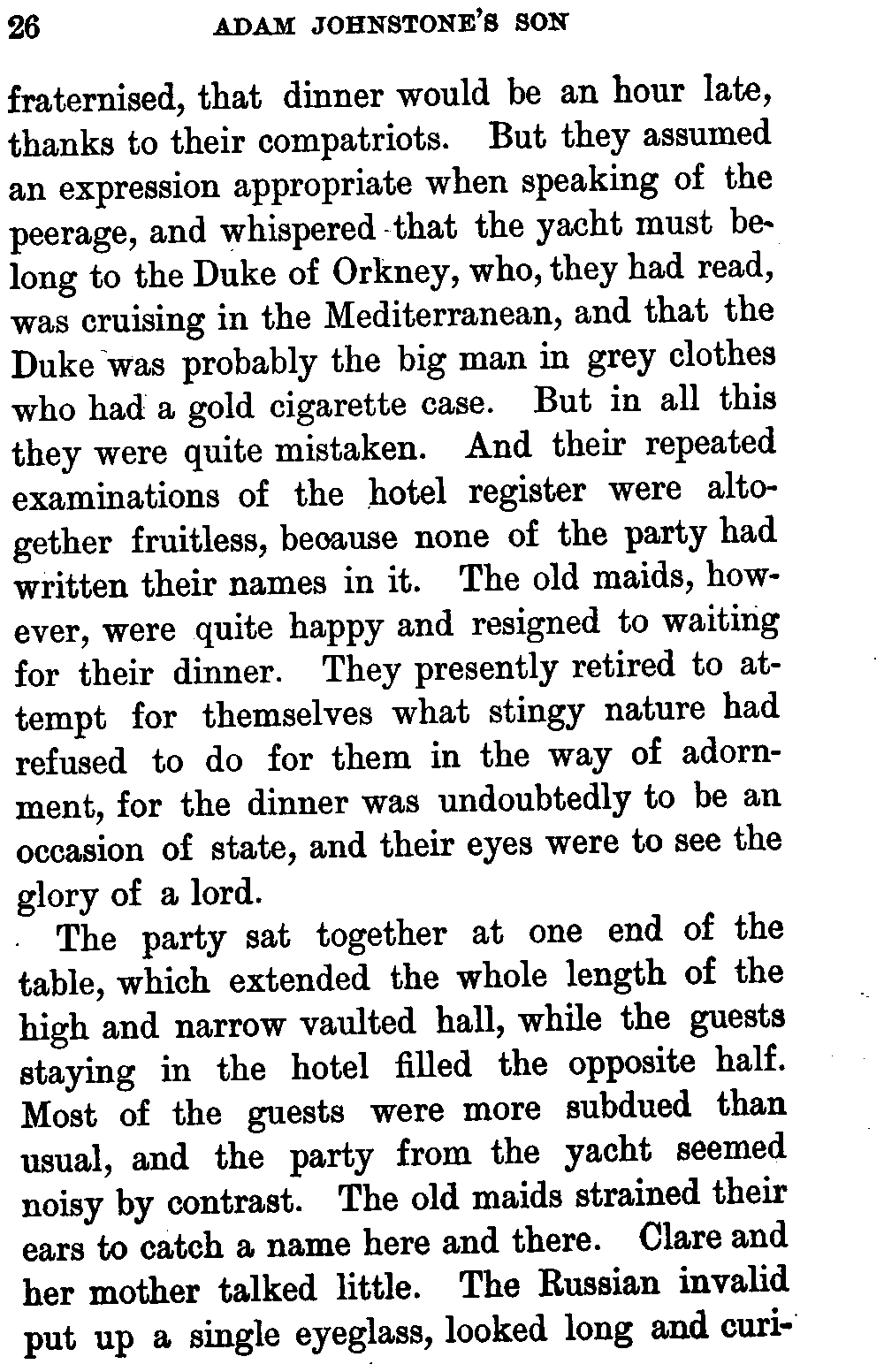 26 ADAM JOHNSTONE'S SON

fraternised, that dinner would be an hour late, thanks to their compatriots. But they assumed an expression appropriate when speaking of the peerage, and whispered that the yacht must belong to the Duke of Orkney, who, they had read, was cruising in the Mediterranean, and that the Duke was probably the big man in grey clothes who had a gold cigarette case. But in all this they were quite mistaken. And their repeated examinations of the hotel register were altogether fruitless, because none of the party had written their names in it. The old maids, however, were quite happy and resigned to waiting for their dinner. They presently retired to attempt for themselves what stingy nature had refused to do for them in the way of adornment, for the dinner was undoubtedly to be an occasion of state, and their eyes were to see the glory of a lord.

The party sat together at one end of the table, which extended the whole length of the high and narrow vaulted hall, while the guests staying in the hotel filled the opposite half. Most of the guests were more subdued than usual, and the party from the yacht seemed noisy by contrast. The old maids strained their ears to catch a name here and there. Clare and her mother talked little. The Russian invalid put up a single eyeglass, looked long and curi-